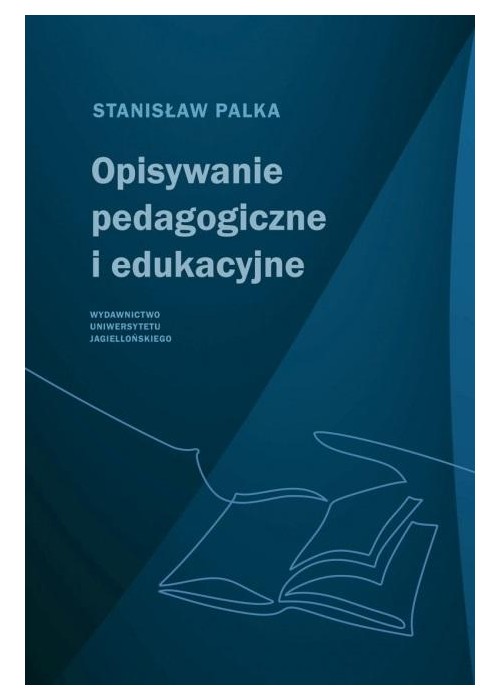 STANISŁAW PALKA

Opisywanie pedagogiczne i edukacyjne

WYDAWNICTWO
UNIWERSYTETU
JAGIELLOŃSKIEGO